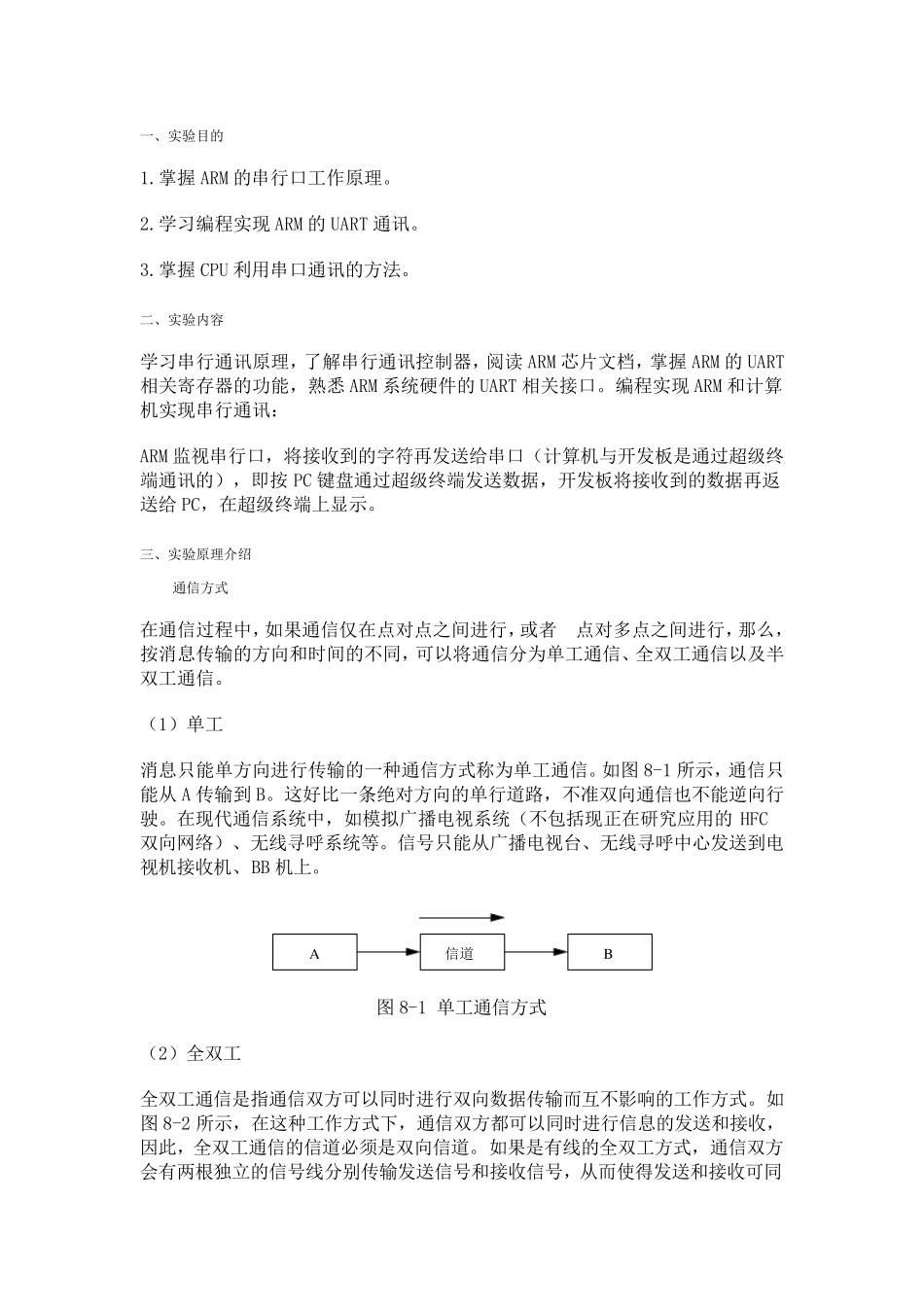 一、实验目的

1.掌握 ARM 的串行口工作原理。

2.学习编程实现 ARM 的 UART 通讯。

3.掌握 CPU 利用串口通讯的方法。

二、实验内容

学习串行通讯原理，了解串行通讯控制器，阅读 ARM 芯片文档，掌握 ARM 的 UART 相关寄存器的功能，熟悉 ARM 系统硬件的 UART 相关接口。编程实现 ARM 和计算机实现串行通讯：

ARM 监视串行口，将接收到的字符再发送给串口（计算机与开发板是通过超级终端通讯的），即按 PC 键盘通过超级终端发送数据，开发板将接收到的数据再返送给 PC，在超级终端上显示。

三、实验原理介绍

通信方式

在通信过程中，如果通信仅在点对点之间进行，或者 点对多点之间进行，那么，按消息传输的方向和时间的不同，可以将通信分为单工通信、全双工通信以及半双工通信。

（1）单工

消息只能单方向进行传输的一种通信方式称为单工通信。如图 8-1 所示，通信只能从 A 传输到 B。这好比一条绝对方向的单行道路，不准双向通信也不能逆向行驶。在现代通信系统中，如模拟广播电视系统（不包括现正在研究应用的 HFC 双向网络）、无线寻呼系统等。信号只能从广播电视台、无线寻呼中心发送到电视机接收机、BB 机上。

A

信道

B

图 8-1 单工通信方式

（2）全双工

全双工通信是指通信双方可以同时进行双向数据传输而互不影响的工作方式。如图 8-2 所示，在这种工作方式下，通信双方都可以同时进行信息的发送和接收，因此，全双工通信的信道必须是双向信道。如果是有线的全双工方式，通信双方会有两根独立的信号线分别传输发送信号和接收信号，从而使得发送和接收可同